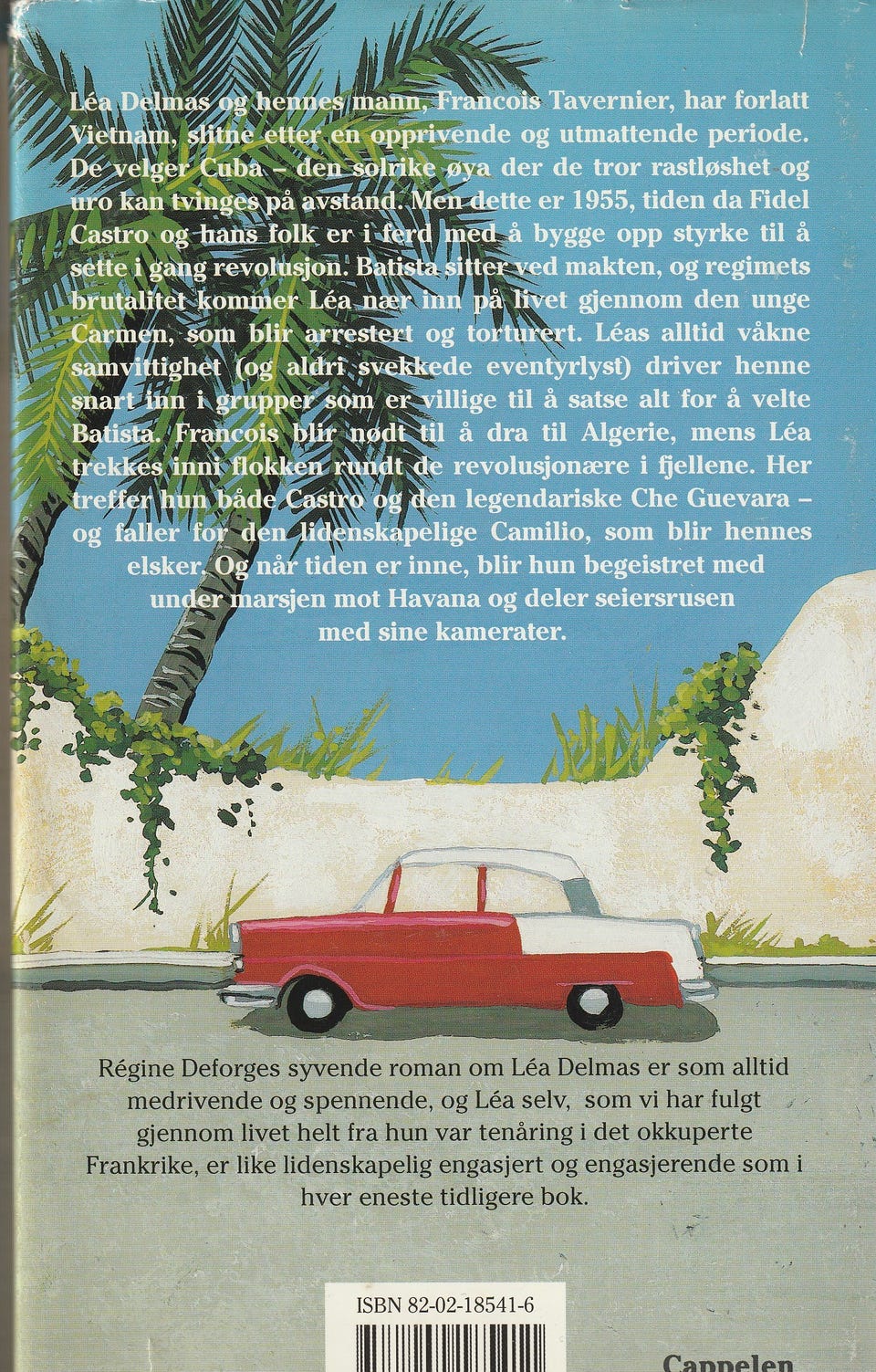 Léa Delmas og hennes mann, Francois Tavernier, har forlatt Vietnam, slitne etter en opprivende og utmattende periode. De velger Cuba – den solrike øya der de tror rastløshet og uro kan tvinges på avstand. Men dette er 1955, tiden da Fidel Castro og hans folk er i ferd med å bygge opp styrke til å sette i gang revolusjon. Batista sitter ved makten, og regimets brutalitet kommer Léa nær inn på livet gjennom den unge Carmen, som blir arrestert og torturert. Léas alltid våkne samvittighet (og aldri svekkede eventyrlyst) driver henne snart inn i grupper som er villige til å satse alt for å velte Batista. Francois blir nødt til å dra til Algerie, mens Léa trekkes inni flokken rundt de revolusjonære i fjellene. Her treffer hun både Castro og den legendariske Che Guevara – og faller for den lidenskapelige Camilio, som blir hennes elsker. Og når tiden er inne, blir hun begeistret med under marsjen mot Havana og deler seiersrusen med sine kamerater.

Régine Deforges syvende roman om Léa Delmas er som alltid medrivende og spennende, og Léa selv, som vi har fulgt gjennom livet helt fra hun var tenåring i det okkuperte Frankrike, er like lidenskapelig engasjert og engasjerende som i hver eneste tidligere bok.

ISBN 82-02-18541-6

Cappelen